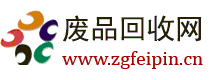 废品回收网
www.zgfeipin.cn